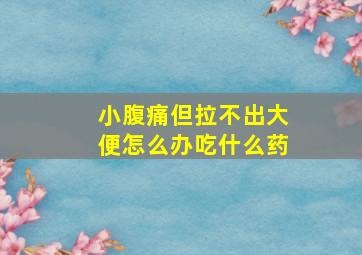 小腹痛但拉不出大便怎么办吃什么药